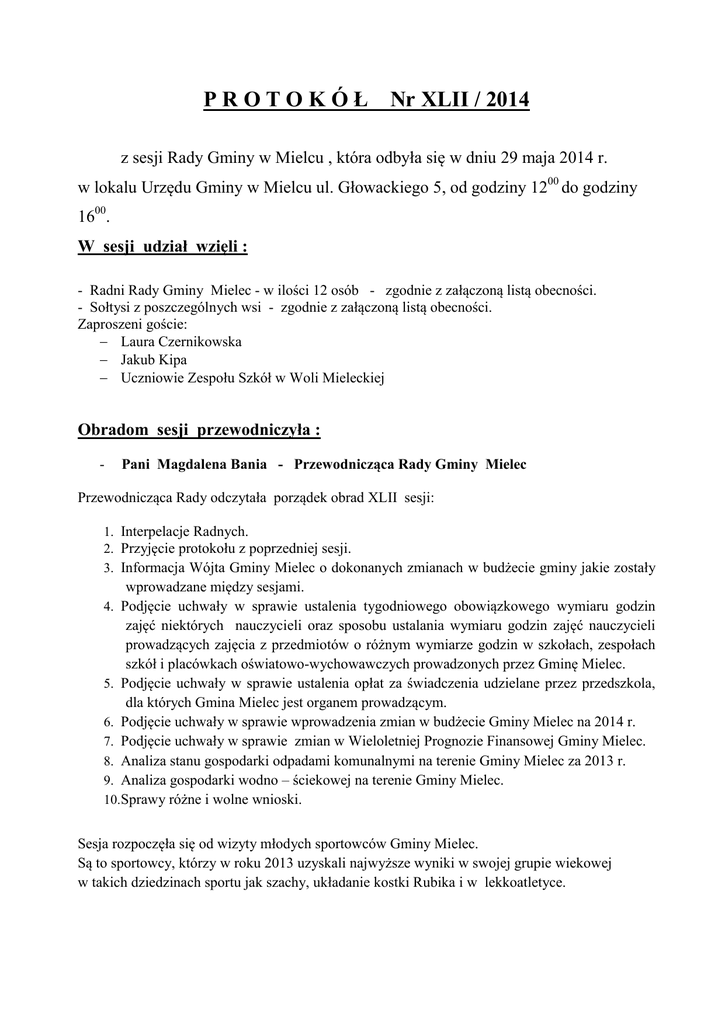 P R O T O K Ó Ł   Nr XLII / 2014

z sesji Rady Gminy w Mielcu , która odbyła się w dniu 29 maja 2014 r. w lokalu Urzędu Gminy w Mielcu ul. Głowackiego 5, od godziny $12^{00}$ do godziny $16^{00}$.

W sesji udział wzięli :

- Radni Rady Gminy Mielec - w ilości 12 osób - zgodnie z załączoną listą obecności.
- Sołtysi z poszczególnych wsi - zgodnie z załączoną listą obecności.
Zaproszeni goście:
– Laura Czernikowska
– Jakub Kipa
– Uczniowie Zespołu Szkół w Woli Mieleckiej

Obradom sesji przewodniczyła :

- Pani Magdalena Bania - Przewodnicząca Rady Gminy Mielec

Przewodnicząca Rady odczytała porządek obrad XLII sesji:

1. Interpelacje Radnych.
2. Przyjęcie protokołu z poprzedniej sesji.
3. Informacja Wójta Gminy Mielec o dokonanych zmianach w budżecie gminy jakie zostały wprowadzane między sesjami.
4. Podjęcie uchwały w sprawie ustalenia tygodniowego obowiązkowego wymiaru godzin zajęć niektórych nauczycieli oraz sposobu ustalania wymiaru godzin zajęć nauczycieli prowadzących zajęcia z przedmiotów o różnym wymiarze godzin w szkołach, zespołach szkół i placówkach oświatowo-wychowawczych prowadzonych przez Gminę Mielec.
5. Podjęcie uchwały w sprawie ustalenia opłat za świadczenia udzielane przez przedszkola, dla których Gmina Mielec jest organem prowadzącym.
6. Podjęcie uchwały w sprawie wprowadzenia zmian w budżecie Gminy Mielec na 2014 r.
7. Podjęcie uchwały w sprawie zmian w Wieloletniej Prognozie Finansowej Gminy Mielec.
8. Analiza stanu gospodarki odpadami komunalnymi na terenie Gminy Mielec za 2013 r.
9. Analiza gospodarki wodno – ściekowej na terenie Gminy Mielec.
10.Sprawy różne i wolne wnioski.

Sesja rozpoczęła się od wizyty młodych sportowców Gminy Mielec.
Są to sportowcy, którzy w roku 2013 uzyskali najwyższe wyniki w swojej grupie wiekowej w takich dziedzinach sportu jak szachy, układanie kostki Rubika i w lekkoatletyce.